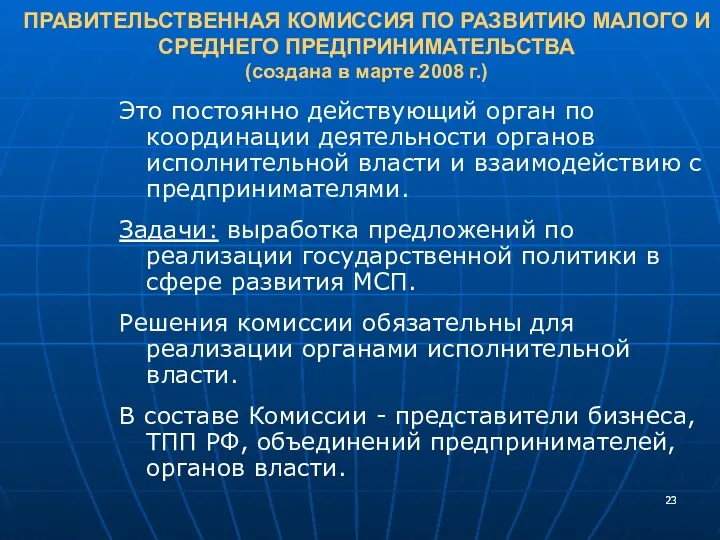 ПРАВИТЕЛЬСТВЕННАЯ КОМИССИЯ ПО РАЗВИТИЮ МАЛОГО И СРЕДНЕГО ПРЕДПРИНИМАТЕЛЬСТВА
(создана в марте 2008 г.)

Это постоянно действующий орган по координации деятельности органов исполнительной власти и взаимодействию с предпринимателями.

Задачи: выработка предложений по реализации государственной политики в сфере развития МСП.

Решения комиссии обязательны для реализации органами исполнительной власти.

В составе Комиссии - представители бизнеса, ТПП РФ, объединений предпринимателей, органов власти.

23